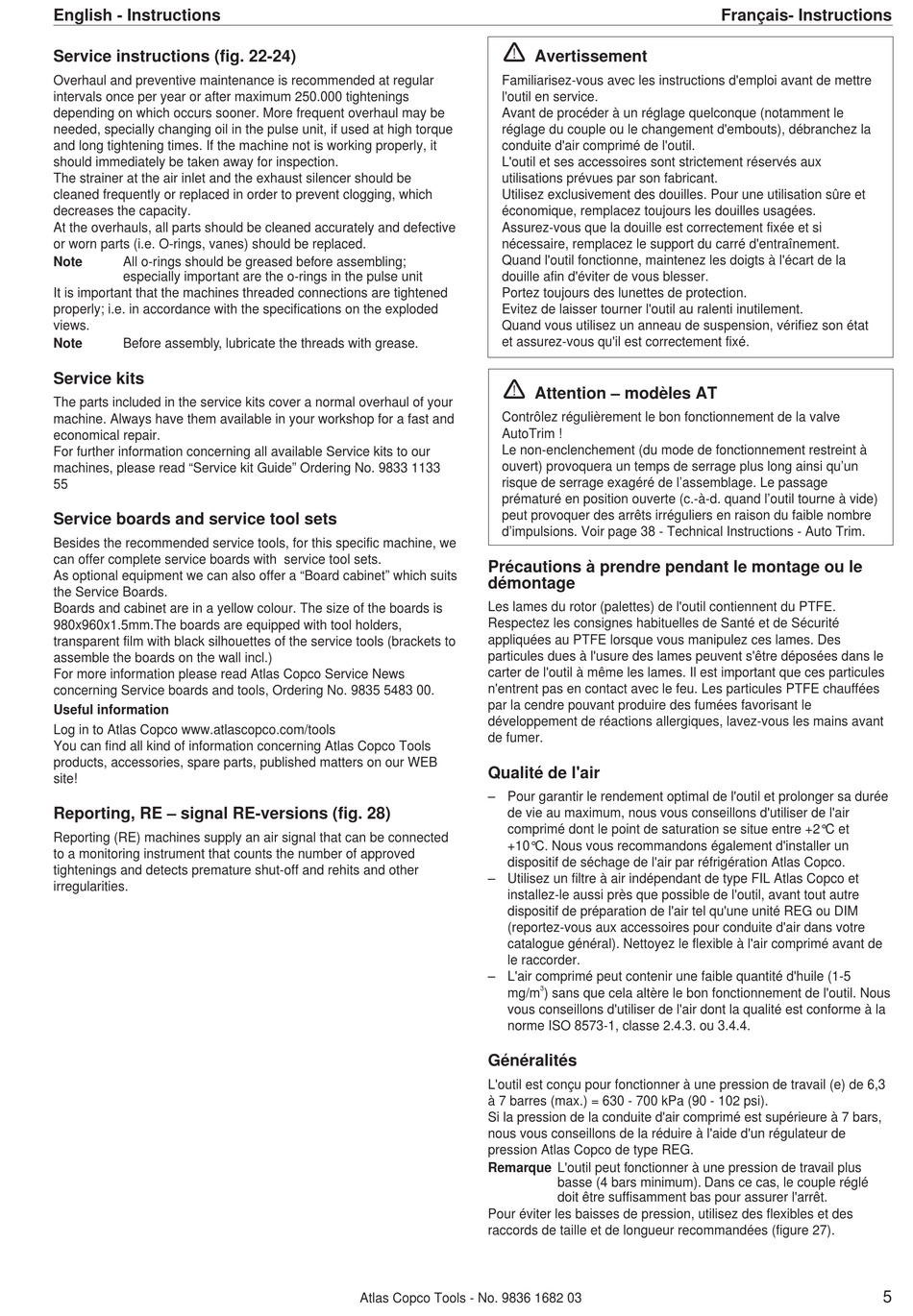 English - Instructions

Français- Instructions

Service instructions (fig. 22-24)

Overhaul and preventive maintenance is recommended at regular intervals once per year or after maximum 250.000 tightenings depending on which occurs sooner. More frequent overhaul may be needed, specially changing oil in the pulse unit, if used at high torque and long tightening times. If the machine not is working properly, it should immediately be taken away for inspection.
The strainer at the air inlet and the exhaust silencer should be cleaned frequently or replaced in order to prevent clogging, which decreases the capacity.
At the overhauls, all parts should be cleaned accurately and defective or worn parts (i.e. O-rings, vanes) should be replaced.

Note All o-rings should be greased before assembling; especially important are the o-rings in the pulse unit

It is important that the machines threaded connections are tightened properly; i.e. in accordance with the specifications on the exploded views.

Note Before assembly, lubricate the threads with grease.

Service kits

The parts included in the service kits cover a normal overhaul of your machine. Always have them available in your workshop for a fast and economical repair.
For further information concerning all available Service kits to our machines, please read “Service kit Guide” Ordering No. 9833 1133 55

Service boards and service tool sets

Besides the recommended service tools, for this specific machine, we can offer complete service boards with service tool sets.
As optional equipment we can also offer a “Board cabinet” which suits the Service Boards.
Boards and cabinet are in a yellow colour. The size of the boards is 980x960x1.5mm.The boards are equipped with tool holders, transparent film with black silhouettes of the service tools (brackets to assemble the boards on the wall incl.)
For more information please read Atlas Copco Service News concerning Service boards and tools, Ordering No. 9835 5483 00.

Useful information

Log in to Atlas Copco www.atlascopco.com/tools
You can find all kind of information concerning Atlas Copco Tools products, accessories, spare parts, published matters on our WEB site!

Reporting, RE – signal RE-versions (fig. 28)

Reporting (RE) machines supply an air signal that can be connected to a monitoring instrument that counts the number of approved tightenings and detects premature shut-off and rehits and other irregularities.

Avertissement

Familiarisez-vous avec les instructions d'emploi avant de mettre l'outil en service.
Avant de procéder à un réglage quelconque (notamment le réglage du couple ou le changement d'embouts), débranchez la conduite d'air comprimé de l'outil.
L'outil et ses accessoires sont strictement réservés aux utilisations prévues par son fabricant.
Utilisez exclusivement des douilles. Pour une utilisation sûre et économique, remplacez toujours les douilles usagées.
Assurez-vous que la douille est correctement fixée et si nécessaire, remplacez le support du carré d'entraînement.
Quand l'outil fonctionne, maintenez les doigts à l'écart de la douille afin d'éviter de vous blesser.
Portez toujours des lunettes de protection.
Evitez de laisser tourner l'outil au ralenti inutilement.
Quand vous utilisez un anneau de suspension, vérifiez son état et assurez-vous qu'il est correctement fixé.

Attention – modèles AT

Contrôlez régulièrement le bon fonctionnement de la valve AutoTrim !
Le non-enclenchement (du mode de fonctionnement restreint à ouvert) provoquera un temps de serrage plus long ainsi qu’un risque de serrage exagéré de l’assemblage. Le passage prématuré en position ouverte (c.-à-d. quand l’outil tourne à vide) peut provoquer des arrêts irréguliers en raison du faible nombre d’impulsions. Voir page 38 - Technical Instructions - Auto Trim.

Précautions à prendre pendant le montage ou le démontage

Les lames du rotor (palettes) de l'outil contiennent du PTFE. Respectez les consignes habituelles de Santé et de Sécurité appliquées au PTFE lorsque vous manipulez ces lames. Des particules dues à l'usure des lames peuvent s'être déposées dans le carter de l'outil à même les lames. Il est important que ces particules n'entrent pas en contact avec le feu. Les particules PTFE chauffées par la cendre pouvant produire des fumées favorisant le développement de réactions allergiques, lavez-vous les mains avant de fumer.

Qualité de l'air

– Pour garantir le rendement optimal de l'outil et prolonger sa durée de vie au maximum, nous vous conseillons d'utiliser de l'air comprimé dont le point de saturation se situe entre +2°C et +10°C. Nous vous recommandons également d'installer un dispositif de séchage de l'air par réfrigération Atlas Copco.
– Utilisez un filtre à air indépendant de type FIL Atlas Copco et installez-le aussi près que possible de l'outil, avant tout autre dispositif de préparation de l'air tel qu'une unité REG ou DIM (reportez-vous aux accessoires pour conduite d'air dans votre catalogue général). Nettoyez le flexible à l'air comprimé avant de le raccorder.
– L'air comprimé peut contenir une faible quantité d'huile (1-5 mg/m$^3$) sans que cela altère le bon fonctionnement de l'outil. Nous vous conseillons d'utiliser de l'air dont la qualité est conforme à la norme ISO 8573-1, classe 2.4.3. ou 3.4.4.

Généralités

L'outil est conçu pour fonctionner à une pression de travail (e) de 6,3 à 7 barres (max.) = 630 - 700 kPa (90 - 102 psi).
Si la pression de la conduite d'air comprimé est supérieure à 7 bars, nous vous conseillons de la réduire à l'aide d'un régulateur de pression Atlas Copco de type REG.

Remarque L'outil peut fonctionner à une pression de travail plus basse (4 bars minimum). Dans ce cas, le couple réglé doit être suffisamment bas pour assurer l'arrêt.

Pour éviter les baisses de pression, utilisez des flexibles et des raccords de taille et de longueur recommandées (figure 27).

Atlas Copco Tools - No. 9836 1682 03

5